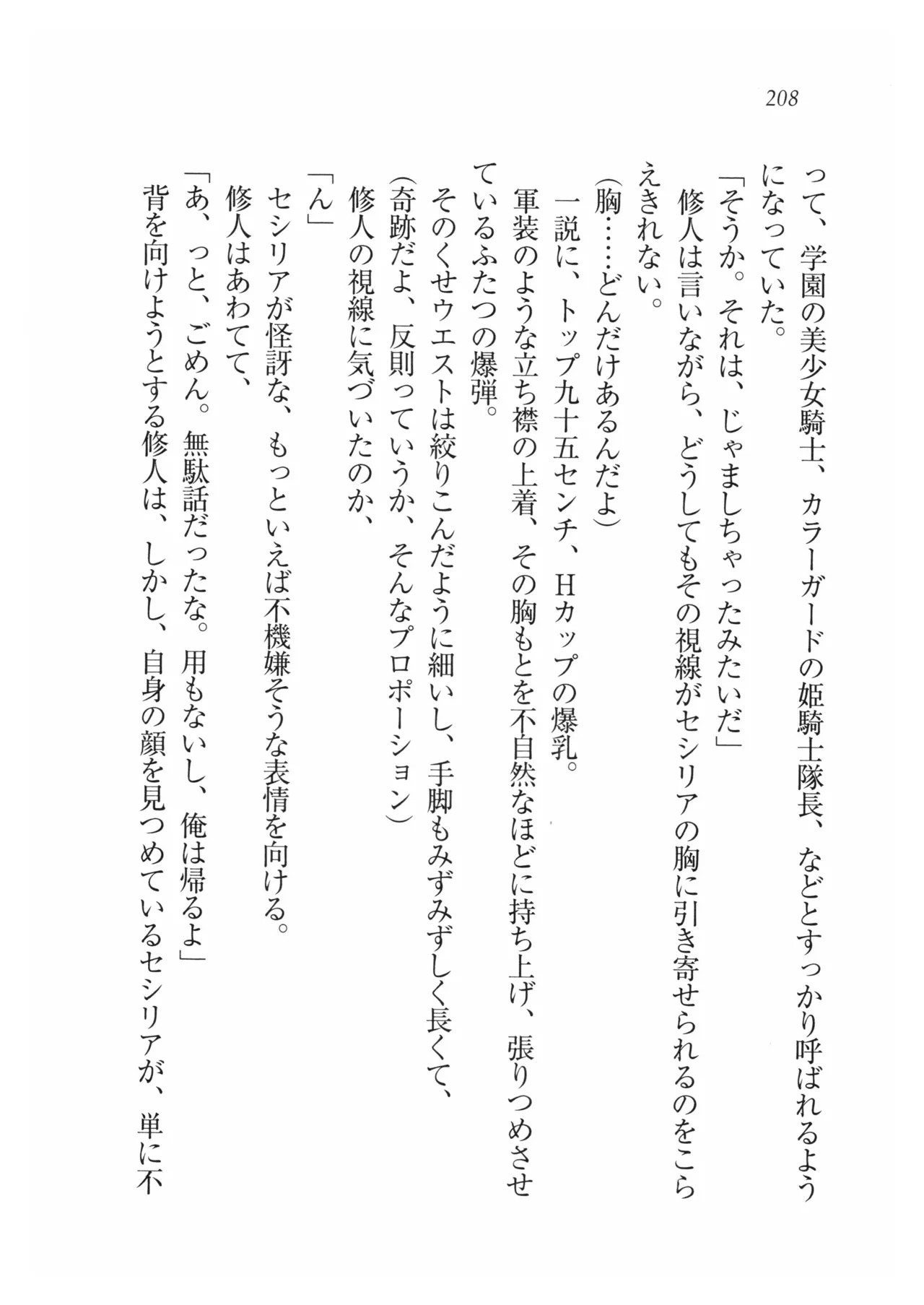 208

って、学園の美少女騎士、カラーガードの姫騎士隊長、などとすっかり呼ばれるようになっていた。

「そうか。それは、じゃましちゃったみたいだ」

修人は言いながら、どうしてもその視線がセシリアの胸に引き寄せられるのをこらえきれない。

(胸……どんだけあるんだよ)

一説に、トップ九十五センチ、Hカップの爆乳。

軍装のような立ち襟の上着、その胸もとを不自然なほどに持ち上げ、張りつめさせているふたつの爆弾。

そのくせウエストは絞りこんだように細いし、手脚もみずみずしく長くて、

(奇跡だよ、反則っていうか、そんなプロポーション)

修人の視線に気づいたのか、

「ん」

セシリアが怪訝な、もっといえば不機嫌そうな表情を向ける。

修人はあわてて、

「あ、っと、ごめん。無駄話だったな。用もないし、俺は帰るよ」

背を向けようとする修人は、しかし、自身の顔を見つめているセシリアが、単に不